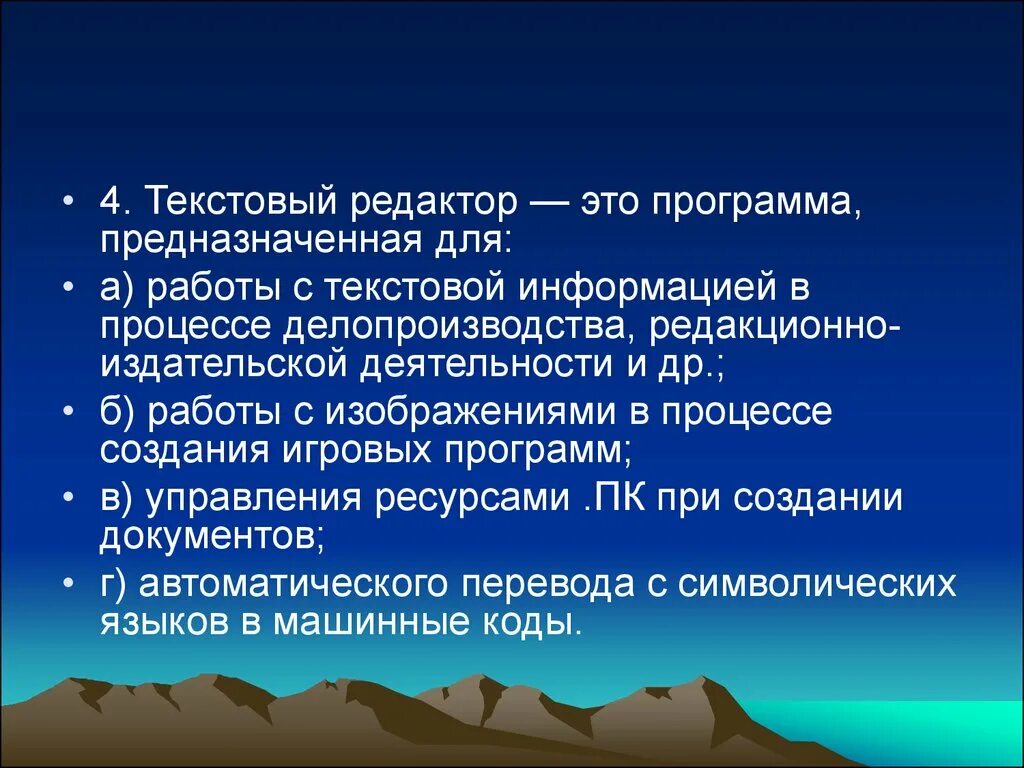 • 4. Текстовый редактор — это программа, предназначенная для:

• а) работы с текстовой информацией в процессе делопроизводства, редакционно-издательской деятельности и др.;

• б) работы с изображениями в процессе создания игровых программ;

• в) управления ресурсами .ПК при создании документов;

• г) автоматического перевода с символических языков в машинные коды.